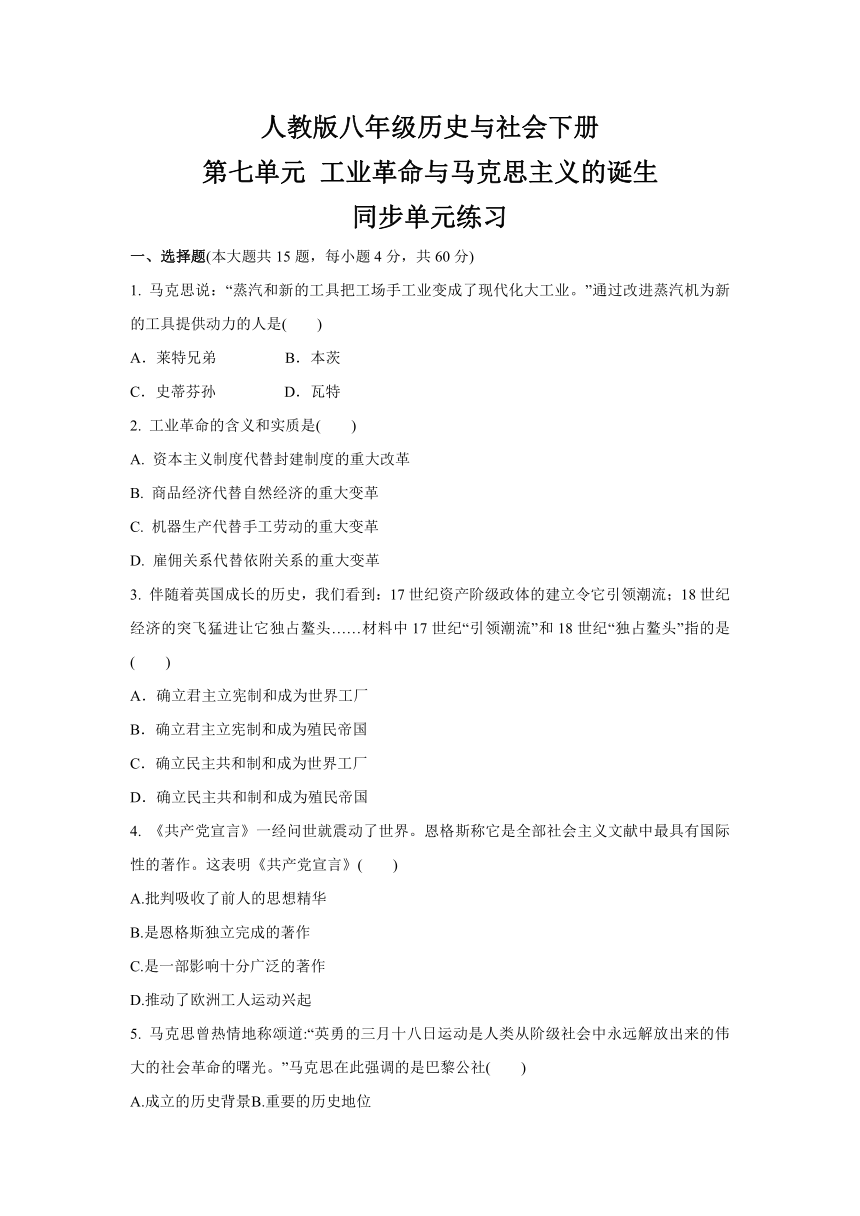 人教版八年级历史与社会下册
第七单元 工业革命与马克思主义的诞生
同步单元练习

一、选择题(本大题共 15 题，每小题 4 分，共 60 分)

1. 马克思说：“蒸汽和新的工具把工场手工业变成了现代化大工业。”通过改进蒸汽机为新的工具提供动力的人是(　　)

A．莱特兄弟　　B．本茨

C．史蒂芬孙　　D．瓦特

2. 工业革命的含义和实质是(　　)

A. 资本主义制度代替封建制度的重大改革

B. 商品经济代替自然经济的重大变革

C. 机器生产代替手工劳动的重大变革

D. 雇佣关系代替依附关系的重大变革

3. 伴随着英国成长的历史，我们看到：17 世纪资产阶级政体的建立令它引领潮流；18 世纪经济的突飞猛进让它独占鳌头……材料中 17 世纪“引领潮流”和 18 世纪“独占鳌头”指的是(　　)

A．确立君主立宪制和成为世界工厂

B．确立君主立宪制和成为殖民帝国

C．确立民主共和制和成为世界工厂

D．确立民主共和制和成为殖民帝国

4. 《共产党宣言》一经问世就震动了世界。恩格斯称它是全部社会主义文献中最具有国际性的著作。这表明《共产党宣言》(　　)

A.批判吸收了前人的思想精华

B.是恩格斯独立完成的著作

C.是一部影响十分广泛的著作

D.推动了欧洲工人运动兴起

5. 马克思曾热情地称颂道:“英勇的三月十八日运动是人类从阶级社会中永远解放出来的伟大的社会革命的曙光。”马克思在此强调的是巴黎公社(　　)

A.成立的历史背景B.重要的历史地位